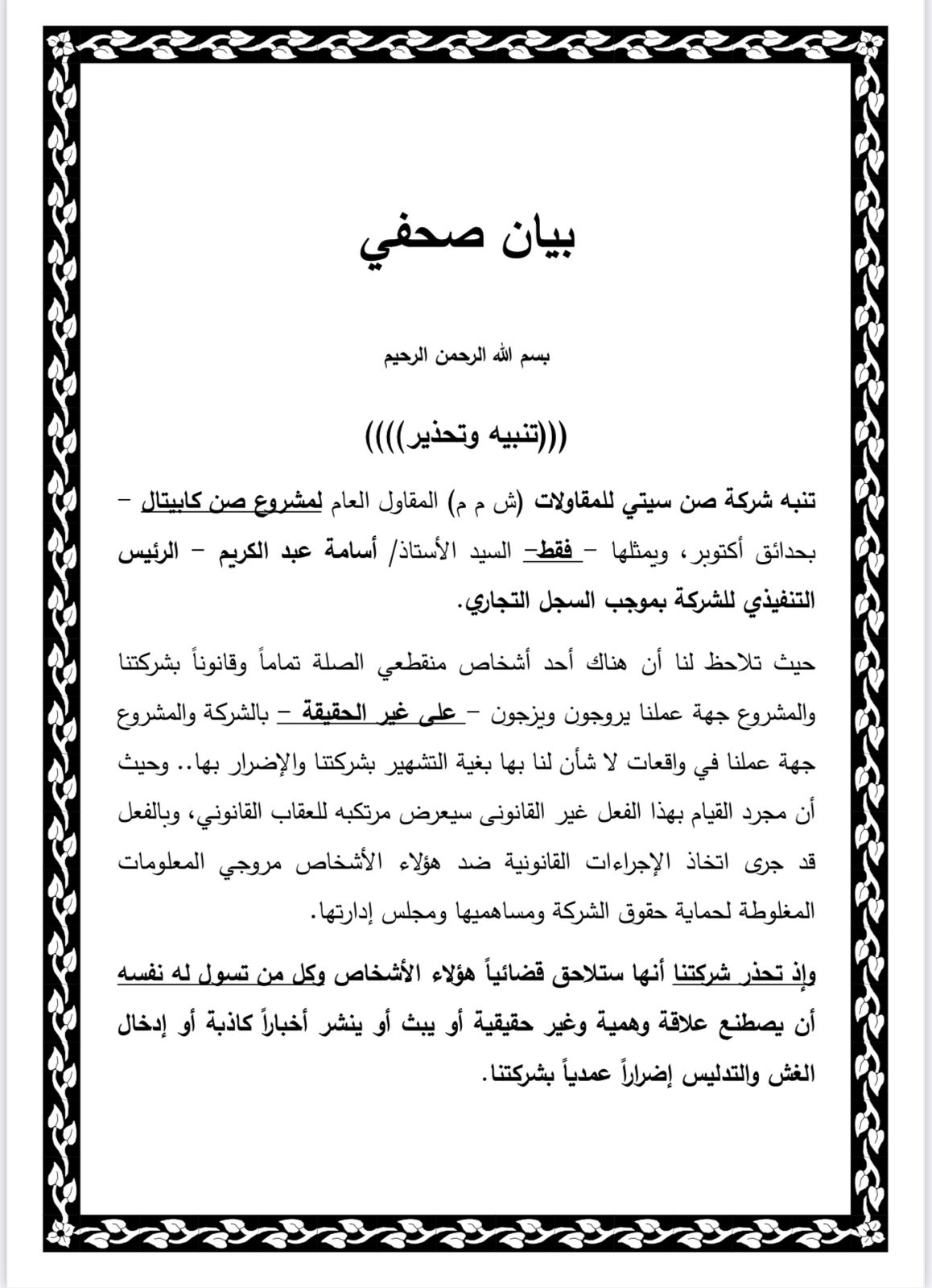 بيان صحفي

بسم الله الرحمن الرحيم

(((تنبيه وتحذير))))

تنبه شركة صن سيتي للمقاولات (ش م م) المقاول العام لمشروع صن كابيتال – بحدائق أكتوبر، ويمثلها – فقط– السيد الأستاذ/ أسامة عبد الكريم – الرئيس التنفيذي للشركة بموجب السجل التجاري.

حيث تلاحظ لنا أن هناك أحد أشخاص منقطعي الصلة تماماً وقانوناً بشركتنا والمشروع جهة عملنا يروجون ويزجون – على غير الحقيقة – بالشركة والمشروع جهة عملنا في واقعات لا شأن لنا بها بغية التشهير بشركتنا والإضرار بها.. وحيث أن مجرد القيام بهذا الفعل غير القانونى سيعرض مرتكبه للعقاب القانوني، وبالفعل قد جرى اتخاذ الإجراءات القانونية ضد هؤلاء الأشخاص مروجي المعلومات المغلوطة لحماية حقوق الشركة ومساهميها ومجلس إدارتها.

وإذ تحذر شركتنا أنها ستلاحق قضائياً هؤلاء الأشخاص وكل من تسول له نفسه أن يصطنع علاقة وهمية وغير حقيقية أو يبث أو ينشر أخباراً كاذبة أو إدخال الغش والتدليس إضراراً عمدياً بشركتنا.